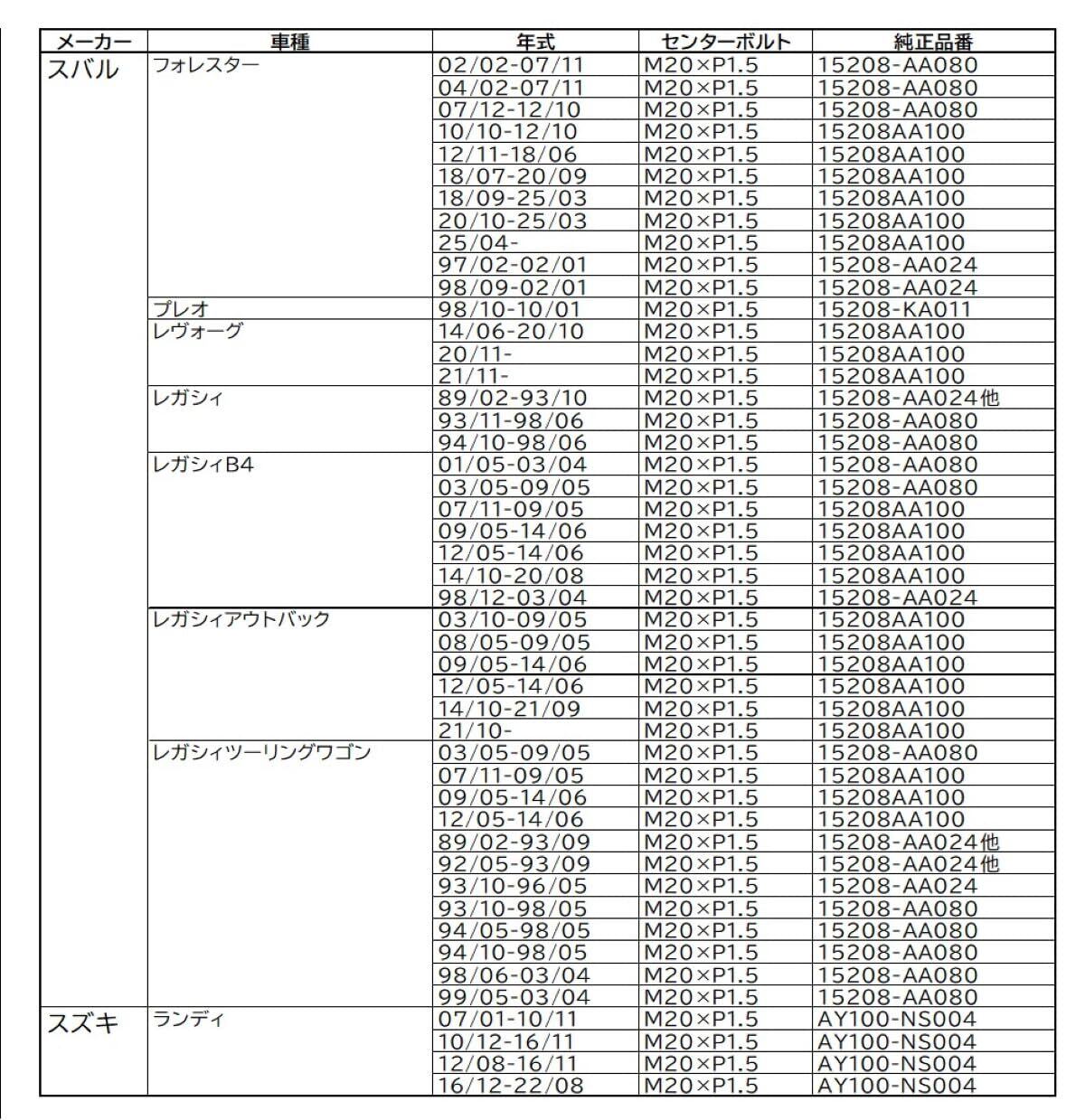 | メーカー | 車種 | 年式 | センターボルト | 純正品番 |
|---|---|---|---|---|
| スバル | フォレスター | 02/02-07/11 | M20×P1.5 | 15208-AA080 |
| | | 04/02-07/11 | M20×P1.5 | 15208-AA080 |
| | | 07/12-12/10 | M20×P1.5 | 15208-AA080 |
| | | 10/10-12/10 | M20×P1.5 | 15208AA100 |
| | | 12/11-18/06 | M20×P1.5 | 15208AA100 |
| | | 18/07-20/09 | M20×P1.5 | 15208AA100 |
| | | 18/09-25/03 | M20×P1.5 | 15208AA100 |
| | | 20/10-25/03 | M20×P1.5 | 15208AA100 |
| | | 25/04- | M20×P1.5 | 15208AA100 |
| | | 97/02-02/01 | M20×P1.5 | 15208-AA024 |
| | | 98/09-02/01 | M20×P1.5 | 15208-AA024 |
| | プレオ | 98/10-10/01 | M20×P1.5 | 15208-KA011 |
| | レヴォーグ | 14/06-20/10 | M20×P1.5 | 15208AA100 |
| | | 20/11- | M20×P1.5 | 15208AA100 |
| | | 21/11- | M20×P1.5 | 15208AA100 |
| | レガシィ | 89/02-93/10 | M20×P1.5 | 15208-AA024他 |
| | | 93/11-98/06 | M20×P1.5 | 15208-AA080 |
| | | 94/10-98/06 | M20×P1.5 | 15208-AA080 |
| | レガシィB4 | 01/05-03/04 | M20×P1.5 | 15208-AA080 |
| | | 03/05-09/05 | M20×P1.5 | 15208-AA080 |
| | | 07/11-09/05 | M20×P1.5 | 15208AA100 |
| | | 09/05-14/06 | M20×P1.5 | 15208AA100 |
| | | 12/05-14/06 | M20×P1.5 | 15208AA100 |
| | | 14/10-20/08 | M20×P1.5 | 15208AA100 |
| | | 98/12-03/04 | M20×P1.5 | 15208-AA024 |
| | レガシィアウトバック | 03/10-09/05 | M20×P1.5 | 15208AA100 |
| | | 08/05-09/05 | M20×P1.5 | 15208AA100 |
| | | 09/05-14/06 | M20×P1.5 | 15208AA100 |
| | | 12/05-14/06 | M20×P1.5 | 15208AA100 |
| | | 14/10-21/09 | M20×P1.5 | 15208AA100 |
| | | 21/10- | M20×P1.5 | 15208AA100 |
| | レガシィツーリングワゴン | 03/05-09/05 | M20×P1.5 | 15208-AA080 |
| | | 07/11-09/05 | M20×P1.5 | 15208AA100 |
| | | 09/05-14/06 | M20×P1.5 | 15208AA100 |
| | | 12/05-14/06 | M20×P1.5 | 15208AA100 |
| | | 89/02-93/09 | M20×P1.5 | 15208-AA024他 |
| | | 92/05-93/09 | M20×P1.5 | 15208-AA024他 |
| | | 93/10-96/05 | M20×P1.5 | 15208-AA024 |
| | | 93/10-98/05 | M20×P1.5 | 15208-AA080 |
| | | 94/05-98/05 | M20×P1.5 | 15208-AA080 |
| | | 94/10-98/05 | M20×P1.5 | 15208-AA080 |
| | | 98/06-03/04 | M20×P1.5 | 15208-AA080 |
| | | 99/05-03/04 | M20×P1.5 | 15208-AA080 |
| スズキ | ランディ | 07/01-10/11 | M20×P1.5 | AY100-NS004 |
| | | 10/12-16/11 | M20×P1.5 | AY100-NS004 |
| | | 12/08-16/11 | M20×P1.5 | AY100-NS004 |
| | | 16/12-22/08 | M20×P1.5 | AY100-NS004 |